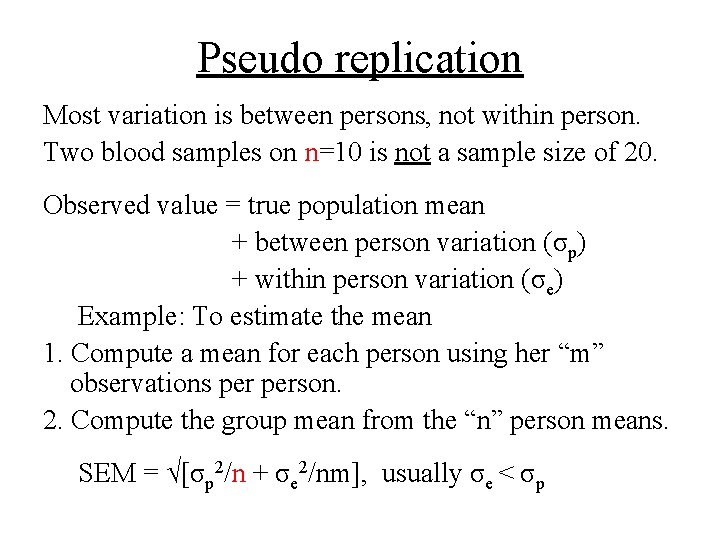 Pseudo replication

Most variation is between persons, not within person.

Two blood samples on n=10 is not a sample size of 20.

Observed value = true population mean

+ between person variation ($\sigma_p$)

+ within person variation ($\sigma_e$)

Example: To estimate the mean

1. Compute a mean for each person using her "m" observations per person.

2. Compute the group mean from the "n" person means.

SEM = $\sqrt{[\sigma_p^2/n + \sigma_e^2/nm]}$, usually $\sigma_e < \sigma_p$